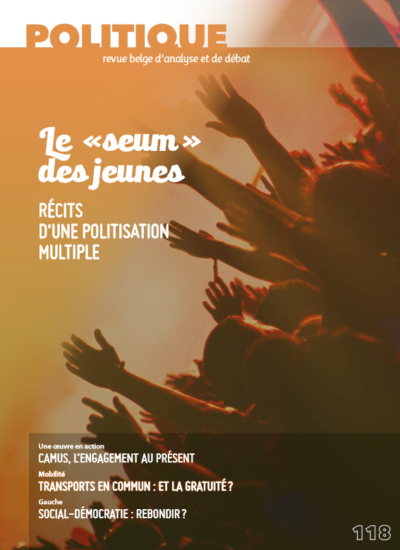 POLITIQUE
revue belge d'analyse et de débat

Le «seum» des jeunes

RÉCITS D'UNE POLITISATION MULTIPLE

Une œuvre en action
CAMUS, L'ENGAGEMENT AU PRÉSENT

Mobilité
TRANSPORTS EN COMMUN : ET LA GRATUITÉ ?

Gauche
SOCIAL-DÉMOCRATIE : REBONDIR ?

118